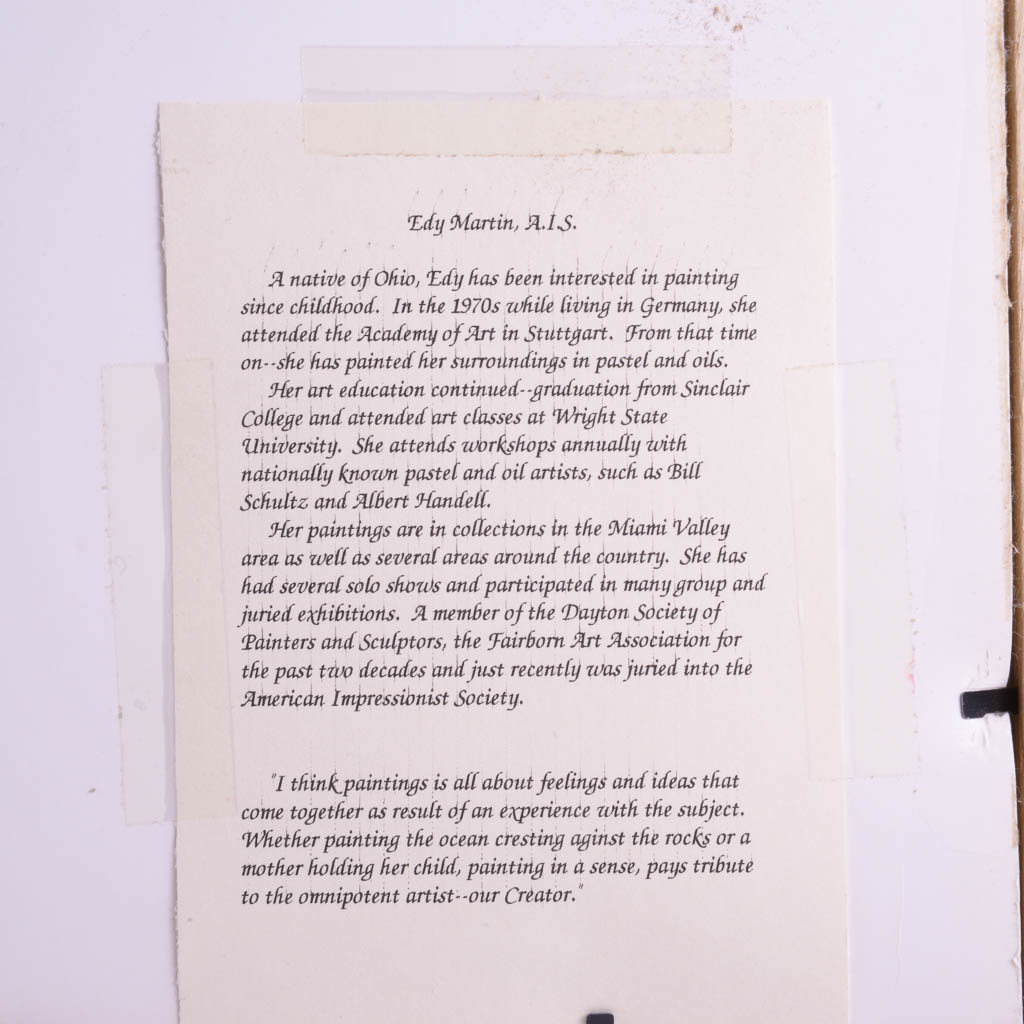 Edy Martin, A.I.S.

A native of Ohio, Edy has been interested in painting since childhood. In the 1970s while living in Germany, she attended the Academy of Art in Stuttgart. From that time on--she has painted her surroundings in pastel and oils.

Her art education continued--graduation from Sinclair College and attended art classes at Wright State University. She attends workshops annually with nationally known pastel and oil artists, such as Bill Schultz and Albert Handell.

Her paintings are in collections in the Miami Valley area as well as several areas around the country. She has had several solo shows and participated in many group and juried exhibitions. A member of the Dayton Society of Painters and Sculptors, the Fairborn Art Association for the past two decades and just recently was juried into the American Impressionist Society.

"I think paintings is all about feelings and ideas that come together as result of an experience with the subject. Whether painting the ocean cresting aginst the rocks or a mother holding her child, painting in a sense, pays tribute to the omnipotent artist--our Creator."